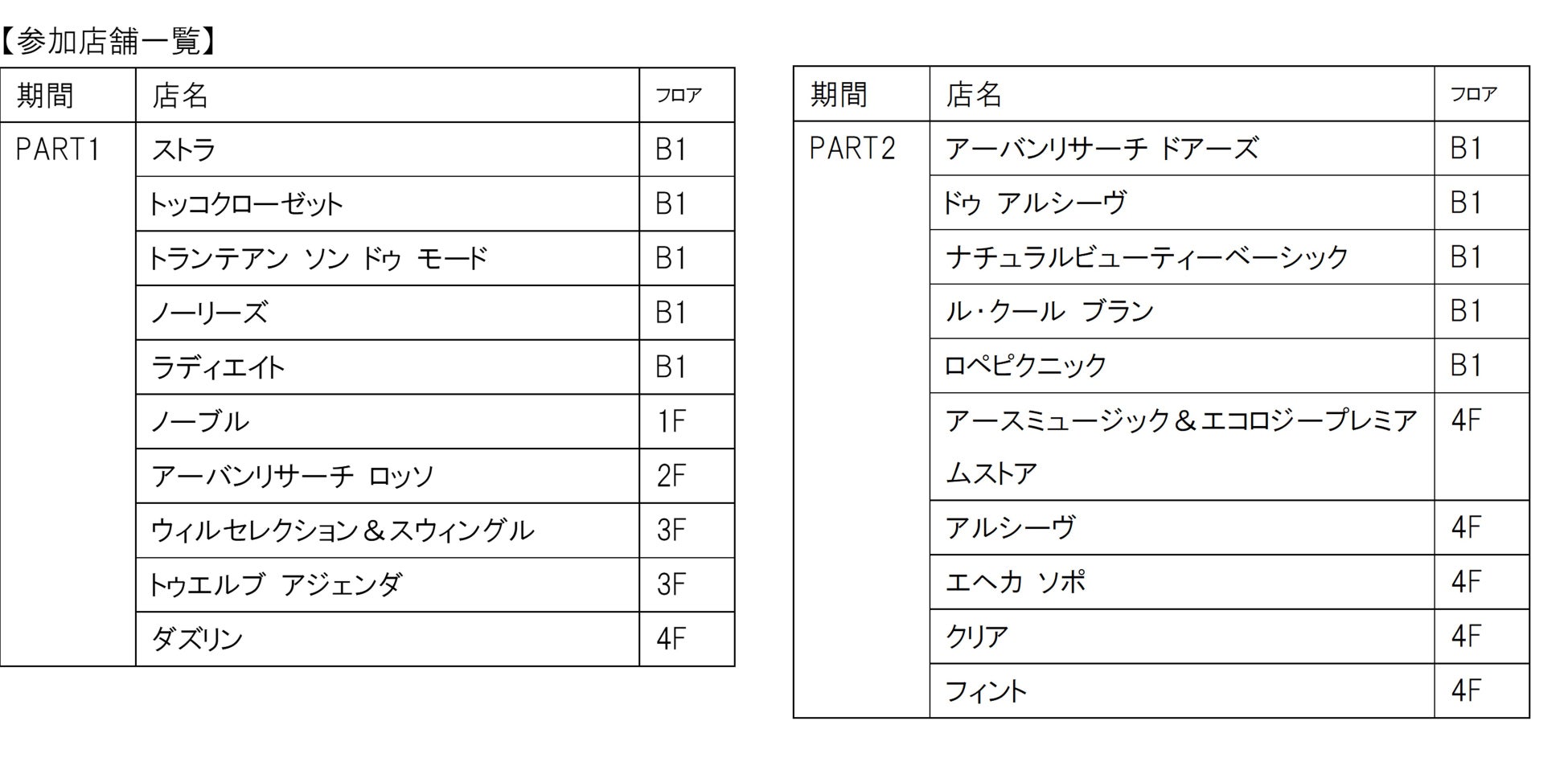 【参加店舗一覧】

| 期間 | 店名 | フロア |
|---|---|---|
| PART1 | ストラ | B1 |
| | トッコクローゼット | B1 |
| | トランテアン ソン ドゥ モード | B1 |
| | ノーリーズ | B1 |
| | ラディエイト | B1 |
| | ノーブル | 1F |
| | アーバンリサーチ ロッソ | 2F |
| | ウィルセレクション＆スウィングル | 3F |
| | トゥエルブ アジェンダ | 3F |
| | ダズリン | 4F |

| 期間 | 店名 | フロア |
|---|---|---|
| PART2 | アーバンリサーチ ドアーズ | B1 |
| | ドゥ アルシーヴ | B1 |
| | ナチュラルビューティーベーシック | B1 |
| | ル･クール ブラン | B1 |
| | ロペピクニック | B1 |
| | アースミュージック＆エコロジープレミアムストア | 4F |
| | アルシーヴ | 4F |
| | エヘカ ソポ | 4F |
| | クリア | 4F |
| | フィント | 4F |